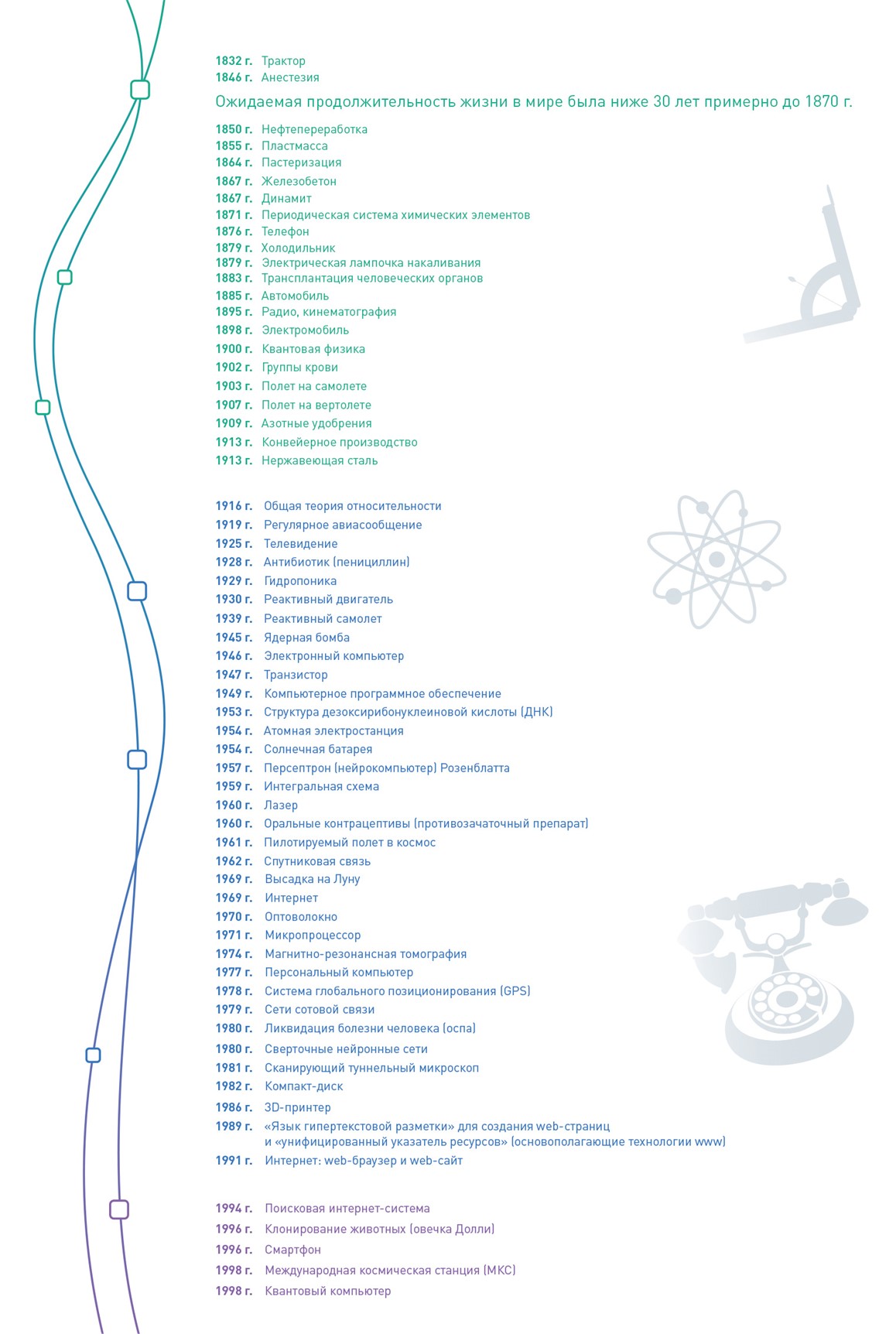 1832 г. Трактор
1846 г. Анестезия

Ожидаемая продолжительность жизни в мире была ниже 30 лет примерно до 1870 г.

1850 г. Нефтепереработка
1855 г. Пластмасса
1864 г. Пастеризация
1867 г. Железобетон
1867 г. Динамит
1871 г. Периодическая система химических элементов
1876 г. Телефон
1879 г. Холодильник
1879 г. Электрическая лампочка накаливания
1883 г. Трансплантация человеческих органов
1885 г. Автомобиль
1895 г. Радио, кинематография
1898 г. Электромобиль
1900 г. Квантовая физика
1902 г. Группы крови
1903 г. Полет на самолете
1907 г. Полет на вертолете
1909 г. Азотные удобрения
1913 г. Конвейерное производство
1913 г. Нержавеющая сталь

1916 г. Общая теория относительности
1919 г. Регулярное авиасообщение
1925 г. Телевидение
1928 г. Антибиотик (пенициллин)
1929 г. Гидропоника
1930 г. Реактивный двигатель
1939 г. Реактивный самолет
1945 г. Ядерная бомба
1946 г. Электронный компьютер
1947 г. Транзистор
1949 г. Компьютерное программное обеспечение
1953 г. Структура дезоксирибонуклеиновой кислоты (ДНК)
1954 г. Атомная электростанция
1954 г. Солнечная батарея
1957 г. Персептрон (нейрокомпьютер) Розенблатта
1959 г. Интегральная схема
1960 г. Лазер
1960 г. Оральные контрацептивы (противозачаточный препарат)
1961 г. Пилотируемый полет в космос
1962 г. Спутниковая связь
1969 г. Высадка на Луну
1969 г. Интернет
1970 г. Оптоволокно
1971 г. Микропроцессор
1974 г. Магнитно-резонансная томография
1977 г. Персональный компьютер
1978 г. Система глобального позиционирования (GPS)
1979 г. Сети сотовой связи
1980 г. Ликвидация болезни человека (оспа)
1980 г. Сверточные нейронные сети
1981 г. Сканирующий туннельный микроскоп
1982 г. Компакт-диск
1986 г. 3D-принтер
1989 г. «Язык гипертекстовой разметки» для создания web-страниц и «унифицированный указатель ресурсов» (основополагающие технологии www)
1991 г. Интернет: web-браузер и web-сайт

1994 г. Поисковая интернет-система
1996 г. Клонирование животных (овечка Долли)
1996 г. Смартфон
1998 г. Международная космическая станция (МКС)
1998 г. Квантовый компьютер